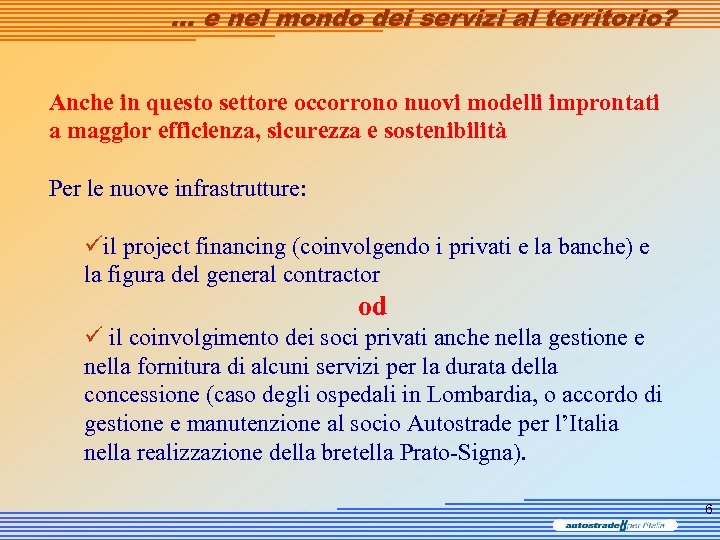 ... e nel mondo dei servizi al territorio?

Anche in questo settore occorrono nuovi modelli improntati a maggior efficienza, sicurezza e sostenibilità

Per le nuove infrastrutture:

✓il project financing (coinvolgendo i privati e la banche) e la figura del general contractor

od

✓ il coinvolgimento dei soci privati anche nella gestione e nella fornitura di alcuni servizi per la durata della concessione (caso degli ospedali in Lombardia, o accordo di gestione e manutenzione al socio Autostrade per l'Italia nella realizzazione della bretella Prato-Signa).

6

autostrade per l'Italia